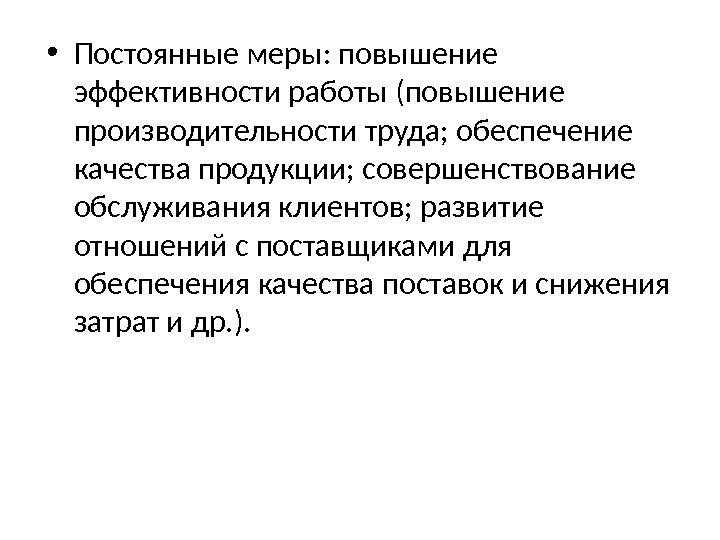 • Постоянные меры: повышение эффективности работы (повышение производительности труда; обеспечение качества продукции; совершенствование обслуживания клиентов; развитие отношений с поставщиками для обеспечения качества поставок и снижения затрат и др.).